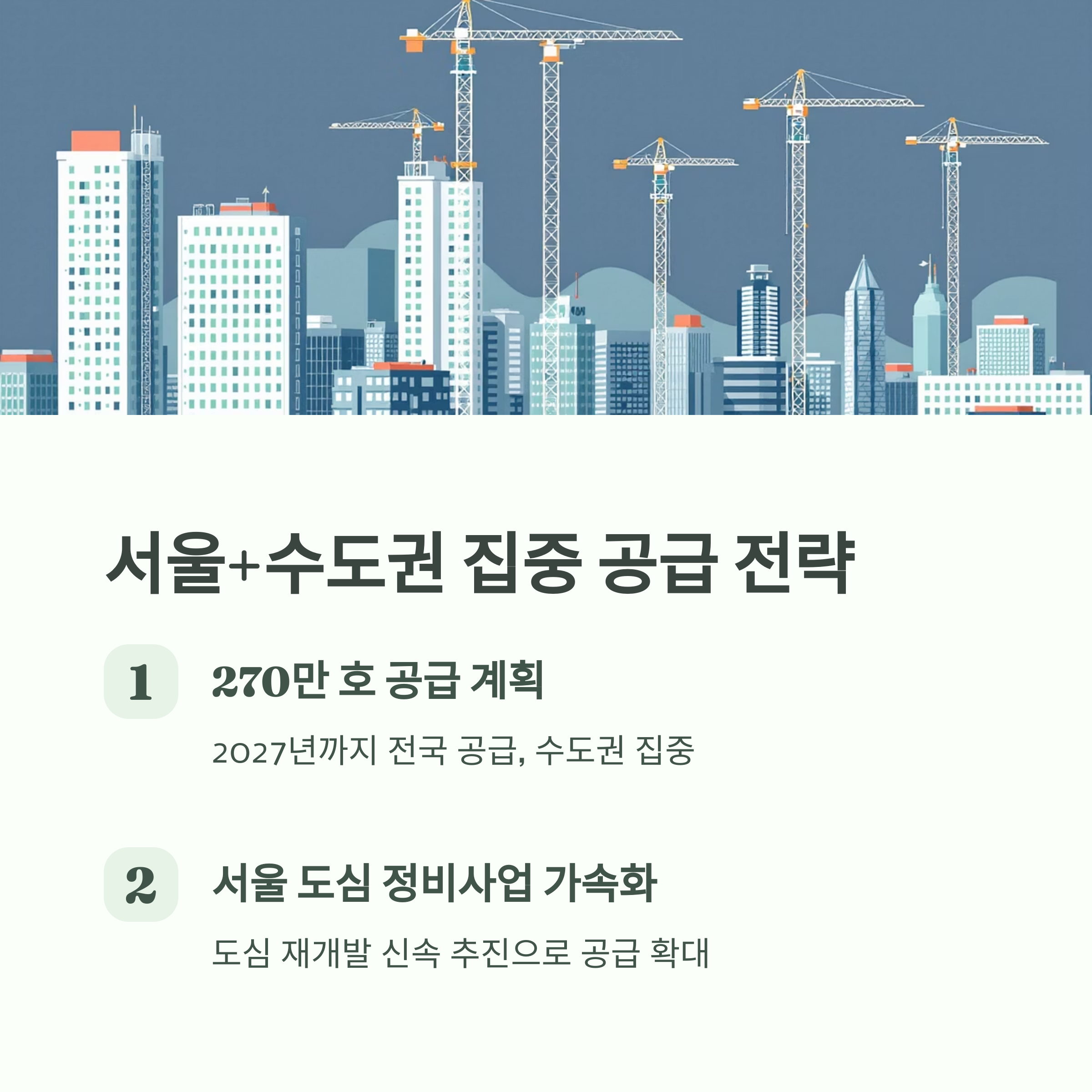 서울+수도권 집중 공급 전략

1

270만 호 공급 계획

2027년까지 전국 공급, 수도권 집중

2

서울 도심 정비사업 가속화

도심 재개발 신속 추진으로 공급 확대